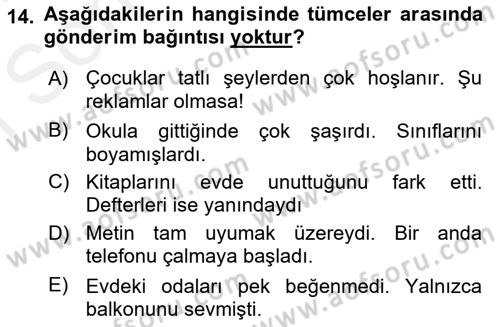 14. Aşağıdakilerin hangisinde tümceler arasında gönderim bağıntısı yoktur?

A) Çocuklar tatlı şeylerden çok hoşlanır. Şu reklamlar olmasa!

B) Okula gittiğinde çok şaşırdı. Sınıflarını boyamışlardı.

C) Kitaplarını evde unuttuğunu fark etti. Defterleri ise yanındaydı

D) Metin tam uyumak üzereydi. Bir anda telefonu çalmaya başladı.

E) Evdeki odaları pek beğenmedi. Yalnızca balkonunu sevmişti.

www.aofsoru.com